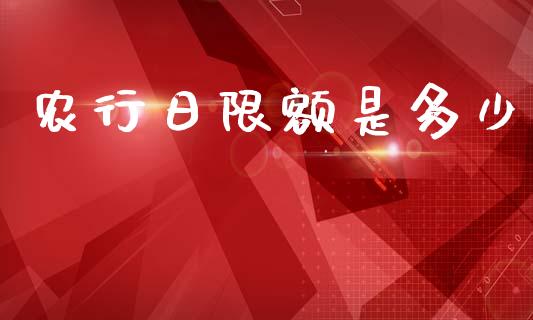 农行日限额是多少